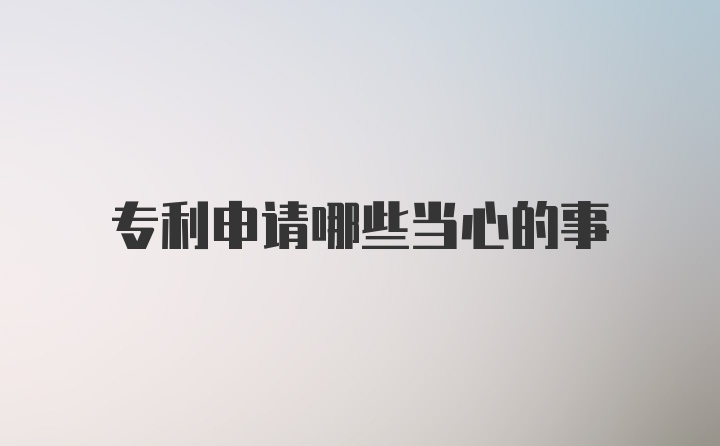 专利申请哪些当心的事